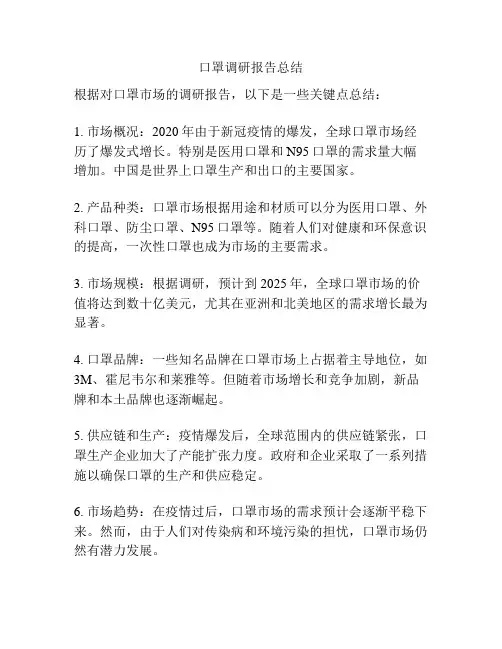 口罩调研报告总结

根据对口罩市场的调研报告，以下是一些关键点总结：

1. 市场概况：2020 年由于新冠疫情的爆发，全球口罩市场经历了爆发式增长。特别是医用口罩和 N95 口罩的需求量大幅增加。中国是世界上口罩生产和出口的主要国家。

2. 产品种类：口罩市场根据用途和材质可以分为医用口罩、外科口罩、防尘口罩、N95 口罩等。随着人们对健康和环保意识的提高，一次性口罩也成为市场的主要需求。

3. 市场规模：根据调研，预计到 2025 年，全球口罩市场的价值将达到数十亿美元，尤其在亚洲和北美地区的需求增长最为显著。

4. 口罩品牌：一些知名品牌在口罩市场上占据着主导地位，如 3M、霍尼韦尔和莱雅等。但随着市场增长和竞争加剧，新品牌和本土品牌也逐渐崛起。

5. 供应链和生产：疫情爆发后，全球范围内的供应链紧张，口罩生产企业加大了产能扩张力度。政府和企业采取了一系列措施以确保口罩的生产和供应稳定。

6. 市场趋势：在疫情过后，口罩市场的需求预计会逐渐平稳下来。然而，由于人们对传染病和环境污染的担忧，口罩市场仍然有潜力发展。